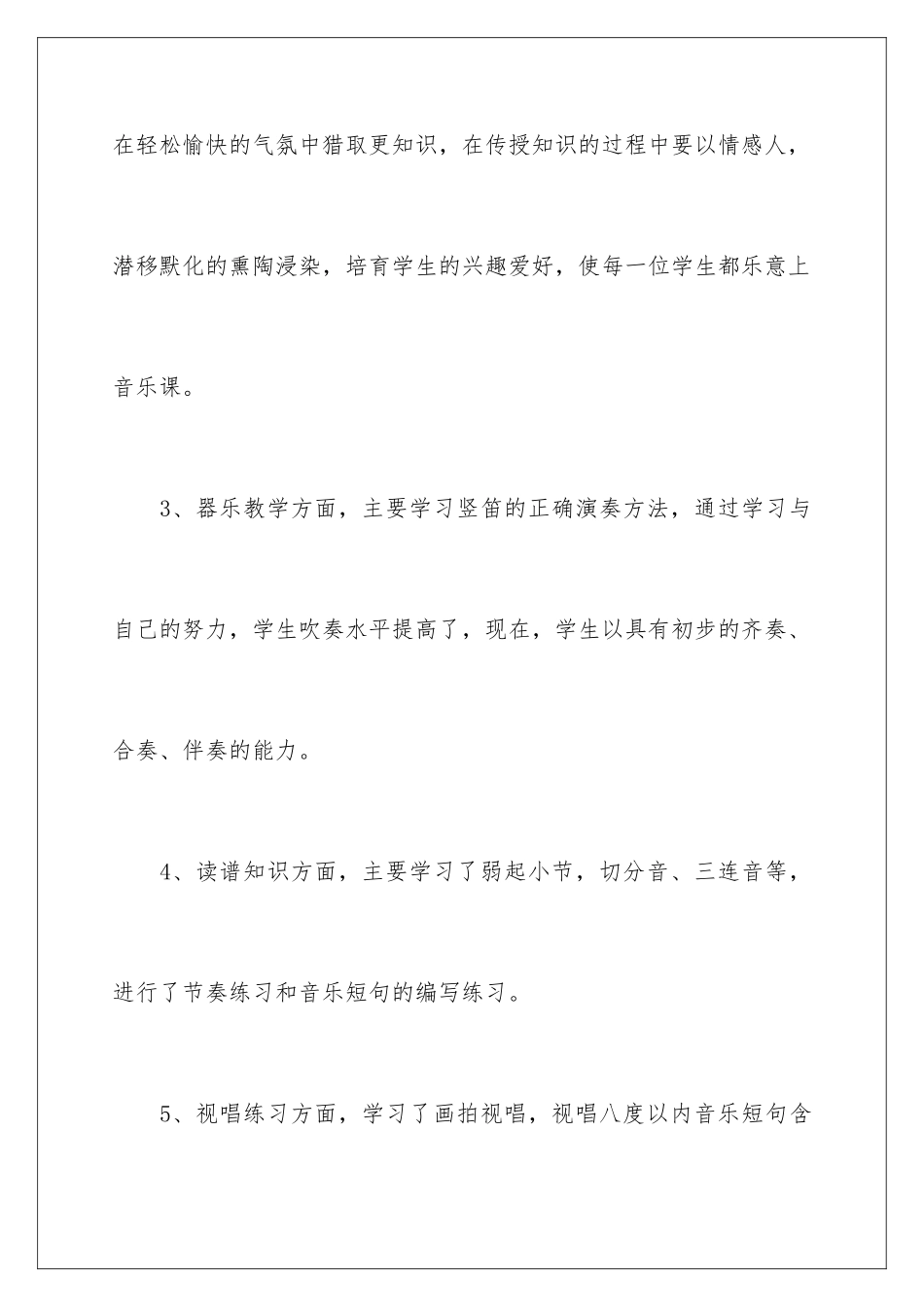 在轻松愉快的气氛中猎取更知识，在传授知识的过程中要以情感人，潜移默化的熏陶浸染，培育学生的兴趣爱好，使每一位学生都乐意上音乐课。

3、器乐教学方面，主要学习竖笛的正确演奏方法，通过学习与自己的努力，学生吹奏水平提高了，现在，学生以具有初步的齐奏、合奏、伴奏的能力。

4、读谱知识方面，主要学习了弱起小节，切分音、三连音等，进行了节奏练习和音乐短句的编写练习。

5、视唱练习方面，学习了画拍视唱，视唱八度以内音乐短句含